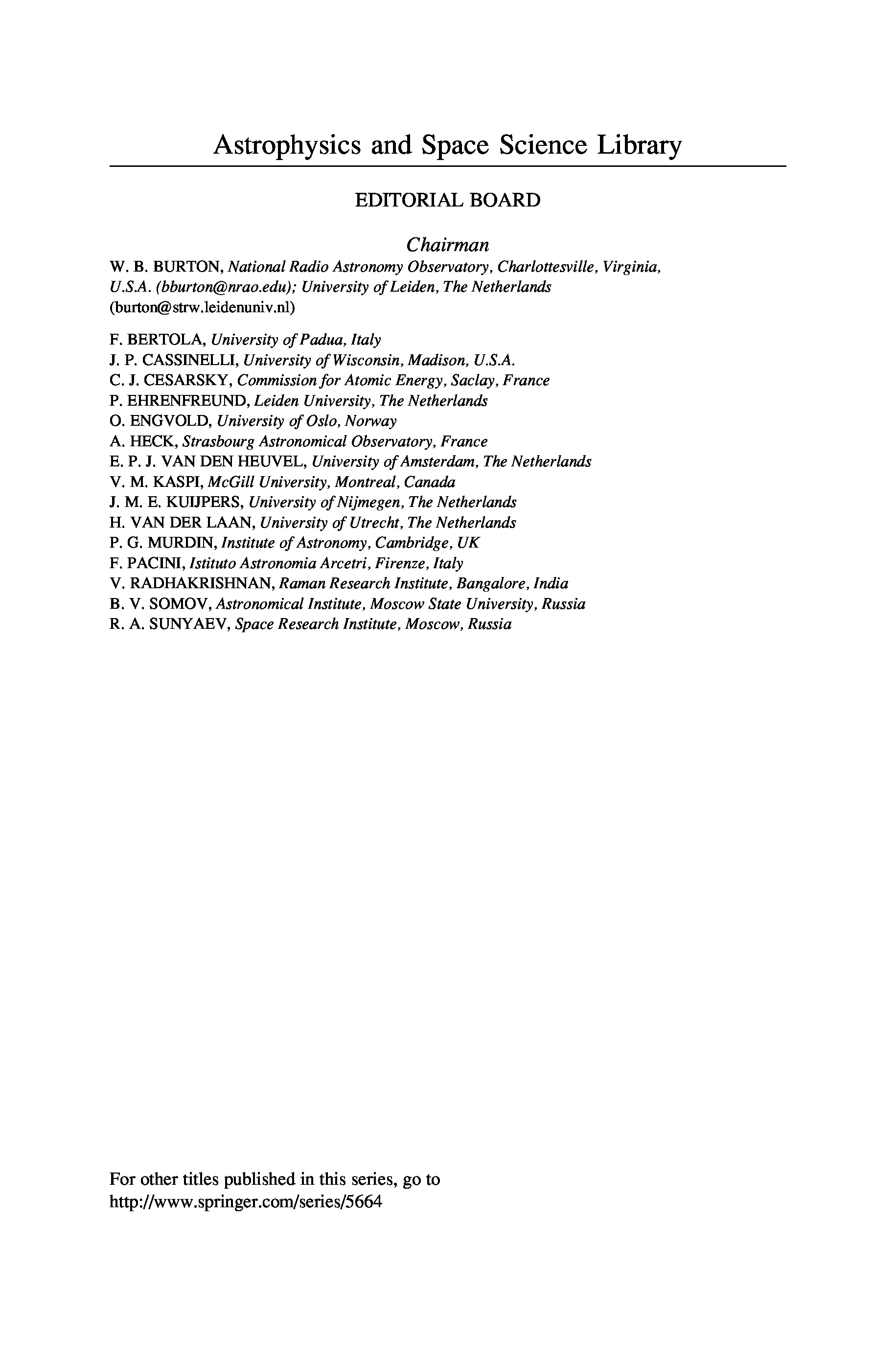 Astrophysics and Space Science Library

EDITORIAL BOARD

Chairman

W. B. BURTON, National Radio Astronomy Observatory, Charlottesville, Virginia, U.S.A. (bburton@nrao.edu); University of Leiden, The Netherlands (burton@strw.leidenuniv.nl)

F. BERTOLA, University of Padua, Italy
J. P. CASSINELLI, University of Wisconsin, Madison, U.S.A.
C. J. CESARSKY, Commission for Atomic Energy, Saclay, France
P. EHRENFREUND, Leiden University, The Netherlands
O. ENGVOLD, University of Oslo, Norway
A. HECK, Strasbourg Astronomical Observatory, France
E. P. J. VAN DEN HEUVEL, University of Amsterdam, The Netherlands
V. M. KASPI, McGill University, Montreal, Canada
J. M. E. KUIJPERS, University of Nijmegen, The Netherlands
H. VAN DER LAAN, University of Utrecht, The Netherlands
P. G. MURDIN, Institute of Astronomy, Cambridge, UK
F. PACINI, Istituto Astronomia Arcetri, Firenze, Italy
V. RADHAKRISHNAN, Raman Research Institute, Bangalore, India
B. V. SOMOV, Astronomical Institute, Moscow State University, Russia
R. A. SUNYAEV, Space Research Institute, Moscow, Russia

For other titles published in this series, go to
http://www.springer.com/series/5664